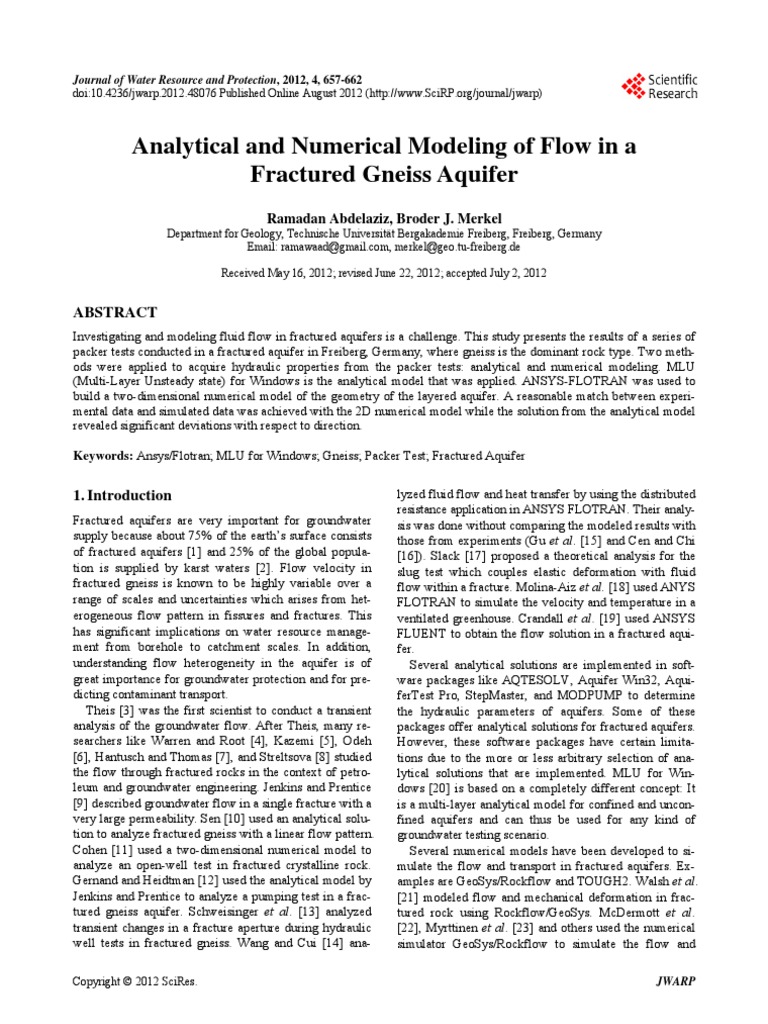 Journal of Water Resource and Protection, 2012, 4, 657-662
doi:10.4236/jwarp.2012.48076 Published Online August 2012 (http://www.SciRP.org/journal/jwarp)

Scientific Research

Analytical and Numerical Modeling of Flow in a Fractured Gneiss Aquifer

Ramadan Abdelaziz, Broder J. Merkel
Department for Geology, Technische Universität Bergakademie Freiberg, Freiberg, Germany
Email: ramawaad@gmail.com, merkel@geo.tu-freiberg.de

Received May 16, 2012; revised June 22, 2012; accepted July 2, 2012

ABSTRACT

Investigating and modeling fluid flow in fractured aquifers is a challenge. This study presents the results of a series of packer tests conducted in a fractured aquifer in Freiberg, Germany, where gneiss is the dominant rock type. Two methods were applied to acquire hydraulic properties from the packer tests: analytical and numerical modeling. MLU (Multi-Layer Unsteady state) for Windows is the analytical model that was applied. ANSYS-FLOTRAN was used to build a two-dimensional numerical model of the geometry of the layered aquifer. A reasonable match between experimental data and simulated data was achieved with the 2D numerical model while the solution from the analytical model revealed significant deviations with respect to direction.

Keywords: Ansys/Flotran; MLU for Windows; Gneiss; Packer Test; Fractured Aquifer

1. Introduction

Fractured aquifers are very important for groundwater supply because about 75% of the earth's surface consists of fractured aquifers [1] and 25% of the global population is supplied by karst waters [2]. Flow velocity in fractured gneiss is known to be highly variable over a range of scales and uncertainties which arises from heterogeneous flow pattern in fissures and fractures. This has significant implications on water resource management from borehole to catchment scales. In addition, understanding flow heterogeneity in the aquifer is of great importance for groundwater protection and for predicting contaminant transport.

Theis [3] was the first scientist to conduct a transient analysis of the groundwater flow. After Theis, many researchers like Warren and Root [4], Kazemi [5], Odeh [6], Hantusch and Thomas [7], and Streltsova [8] studied the flow through fractured rocks in the context of petroleum and groundwater engineering. Jenkins and Prentice [9] described groundwater flow in a single fracture with a very large permeability. Sen [10] used an analytical solution to analyze fractured gneiss with a linear flow pattern. Cohen [11] used a two-dimensional numerical model to analyze an open-well test in fractured crystalline rock. Gernand and Heidtman [12] used the analytical model by Jenkins and Prentice to analyze a pumping test in a fractured gneiss aquifer. Schweisinger et al. [13] analyzed transient changes in a fracture aperture during hydraulic well tests in fractured gneiss. Wang and Cui [14] analyzed fluid flow and heat transfer by using the distributed resistance application in ANSYS FLOTRAN. Their analysis was done without comparing the modeled results with those from experiments (Gu et al. [15] and Cen and Chi [16]). Slack [17] proposed a theoretical analysis for the slug test which couples elastic deformation with fluid flow within a fracture. Molina-Aiz et al. [18] used ANYS FLOTRAN to simulate the velocity and temperature in a ventilated greenhouse. Crandall et al. [19] used ANSYS FLUENT to obtain the flow solution in a fractured aquifer.

Several analytical solutions are implemented in software packages like AQTESOLV, Aquifer Win32, AquiferTest Pro, StepMaster, and MODPUMP to determine the hydraulic parameters of aquifers. Some of these packages offer analytical solutions for fractured aquifers. However, these software packages have certain limitations due to the more or less arbitrary selection of analytical solutions that are implemented. MLU for Windows [20] is based on a completely different concept: It is a multi-layer analytical model for confined and unconfined aquifers and can thus be used for any kind of groundwater testing scenario.

Several numerical models have been developed to simulate the flow and transport in fractured aquifers. Examples are GeoSys/Rockflow and TOUGH2. Walsh et al. [21] modeled flow and mechanical deformation in fractured rock using Rockflow/GeoSys. McDermott et al. [22], Myrttinen et al. [23] and others used the numerical simulator GeoSys/Rockflow to simulate the flow and

Copyright © 2012 SciRes.
JWARP